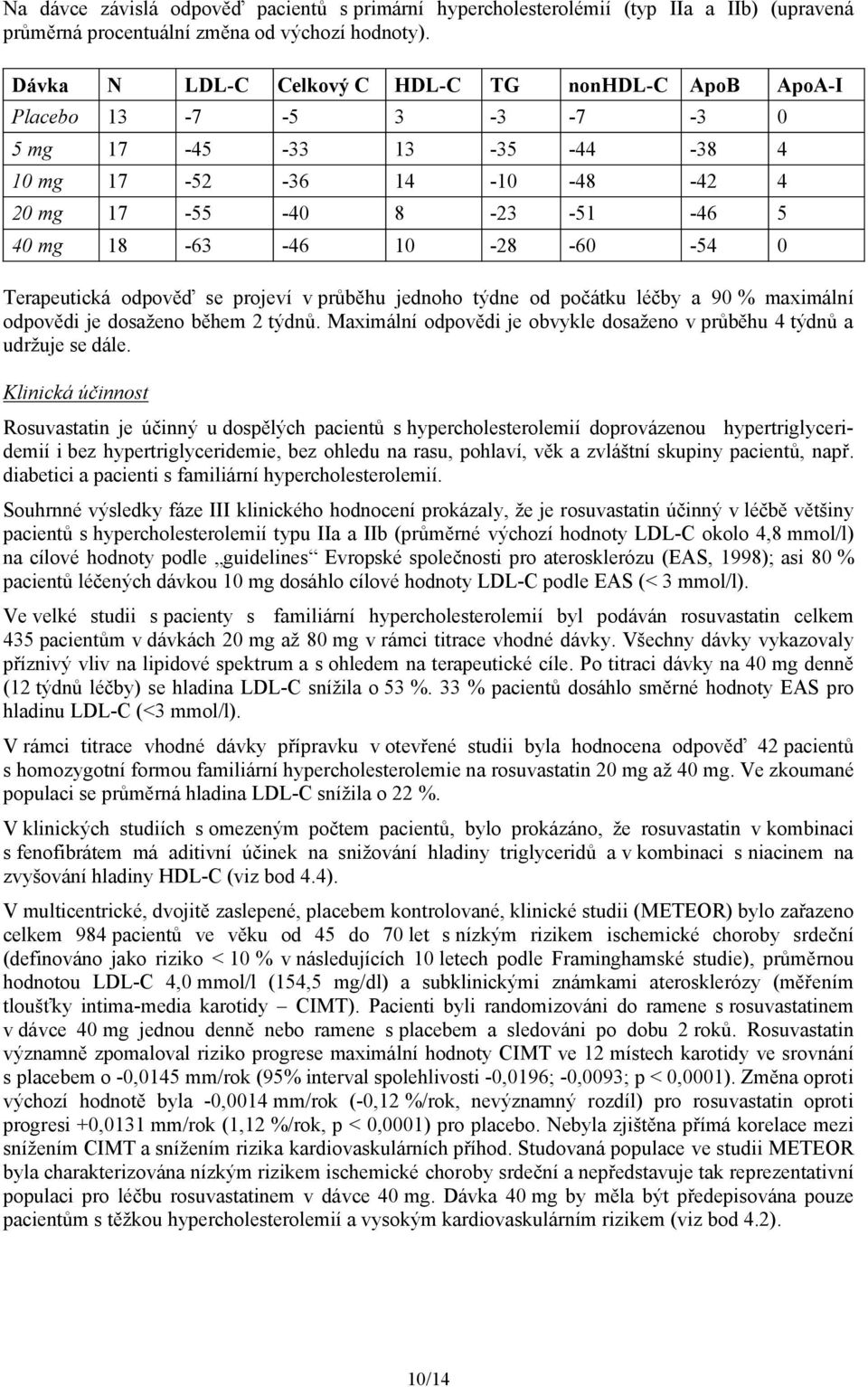 Na dávce závislá odpověď pacientů s primární hypercholesterolémií (typ IIa a IIb) (upravená průměrná procentuální změna od výchozí hodnoty).

| Dávka | N | LDL-C | Celkový C | HDL-C | TG | nonHDL-C | ApoB | ApoA-I |
|---|---|---|---|---|---|---|---|---|
| Placebo | 13 | -7 | -5 | 3 | -3 | -7 | -3 | 0 |
| 5 mg | 17 | -45 | -33 | 13 | -35 | -44 | -38 | 4 |
| 10 mg | 17 | -52 | -36 | 14 | -10 | -48 | -42 | 4 |
| 20 mg | 17 | -55 | -40 | 8 | -23 | -51 | -46 | 5 |
| 40 mg | 18 | -63 | -46 | 10 | -28 | -60 | -54 | 0 |

Terapeutická odpověď se projeví v průběhu jednoho týdne od počátku léčby a 90 % maximální odpovědi je dosaženo během 2 týdnů. Maximální odpovědi je obvykle dosaženo v průběhu 4 týdnů a udržuje se dále.

Klinická účinnost

Rosuvastatin je účinný u dospělých pacientů s hypercholesterolemií doprovázenou hypertriglyceridemií i bez hypertriglyceridemie, bez ohledu na rasu, pohlaví, věk a zvláštní skupiny pacientů, např. diabetici a pacienti s familiární hypercholesterolemií.

Souhrnné výsledky fáze III klinického hodnocení prokázaly, že je rosuvastatin účinný v léčbě většiny pacientů s hypercholesterolemií typu IIa a IIb (průměrné výchozí hodnoty LDL-C okolo 4,8 mmol/l) na cílové hodnoty podle „guidelines“ Evropské společnosti pro aterosklerózu (EAS, 1998); asi 80 % pacientů léčených dávkou 10 mg dosáhlo cílové hodnoty LDL-C podle EAS (< 3 mmol/l).

Ve velké studii s pacienty s familiární hypercholesterolemií byl podáván rosuvastatin celkem 435 pacientům v dávkách 20 mg až 80 mg v rámci titrace vhodné dávky. Všechny dávky vykazovaly příznivý vliv na lipidové spektrum a s ohledem na terapeutické cíle. Po titraci dávky na 40 mg denně (12 týdnů léčby) se hladina LDL-C snížila o 53 %. 33 % pacientů dosáhlo směrné hodnoty EAS pro hladinu LDL-C (<3 mmol/l).

V rámci titrace vhodné dávky přípravku v otevřené studii byla hodnocena odpověď 42 pacientů s homozygotní formou familiární hypercholesterolemie na rosuvastatin 20 mg až 40 mg. Ve zkoumané populaci se průměrná hladina LDL-C snížila o 22 %.

V klinických studiích s omezeným počtem pacientů, bylo prokázáno, že rosuvastatin v kombinaci s fenofibrátem má aditivní účinek na snižování hladiny triglyceridů a v kombinaci s niacinem na zvyšování hladiny HDL-C (viz bod 4.4).

V multicentrické, dvojitě zaslepené, placebem kontrolované, klinické studii (METEOR) bylo zařazeno celkem 984 pacientů ve věku od 45 do 70 let s nízkým rizikem ischemické choroby srdeční (definováno jako riziko < 10 % v následujících 10 letech podle Framinghamské studie), průměrnou hodnotou LDL-C 4,0 mmol/l (154,5 mg/dl) a subklinickými známkami aterosklerózy (měřením tloušťky intima-media karotidy – CIMT). Pacienti byli randomizováni do ramene s rosuvastatinem v dávce 40 mg jednou denně nebo ramene s placebem a sledováni po dobu 2 roků. Rosuvastatin významně zpomaloval riziko progrese maximální hodnoty CIMT ve 12 místech karotidy ve srovnání s placebem o -0,0145 mm/rok (95% interval spolehlivosti -0,0196; -0,0093; p < 0,0001). Změna oproti výchozí hodnotě byla -0,0014 mm/rok (-0,12 %/rok, nevýznamný rozdíl) pro rosuvastatin oproti progresi +0,0131 mm/rok (1,12 %/rok, p < 0,0001) pro placebo. Nebyla zjištěna přímá korelace mezi snížením CIMT a snížením rizika kardiovaskulárních příhod. Studovaná populace ve studii METEOR byla charakterizována nízkým rizikem ischemické choroby srdeční a nepředstavuje tak reprezentativní populaci pro léčbu rosuvastatinem v dávce 40 mg. Dávka 40 mg by měla být předepisována pouze pacientům s těžkou hypercholesterolemií a vysokým kardiovaskulárním rizikem (viz bod 4.2).

10/14